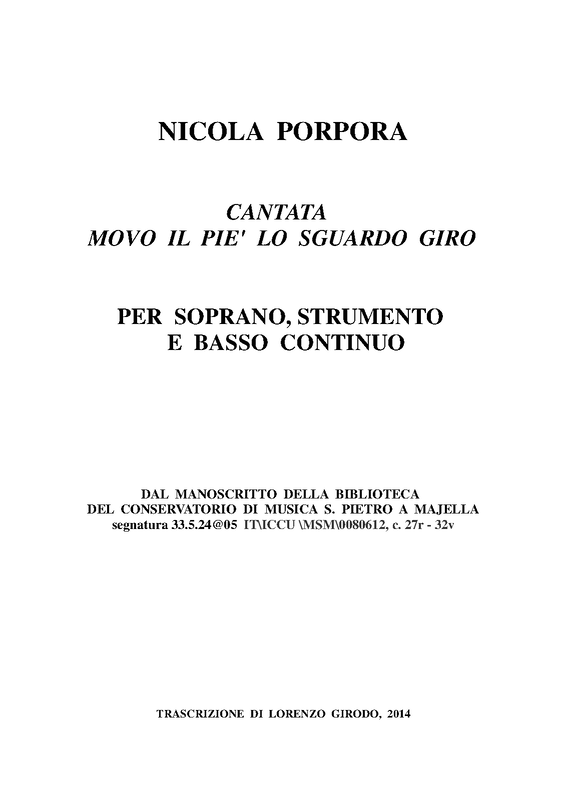 NICOLA PORPORA

CANTATA
MOVO IL PIE' LO SGUARDO GIRO

PER SOPRANO, STRUMENTO
E BASSO CONTINUO

DAL MANOSCRITTO DELLA BIBLIOTECA
DEL CONSERVATORIO DI MUSICA S. PIETRO A MAJELLA
segnatura 33.5.24@05 IT\ICCU \MSM\0080612, c. 27r - 32v

TRASCRIZIONE DI LORENZO GIRODO, 2014